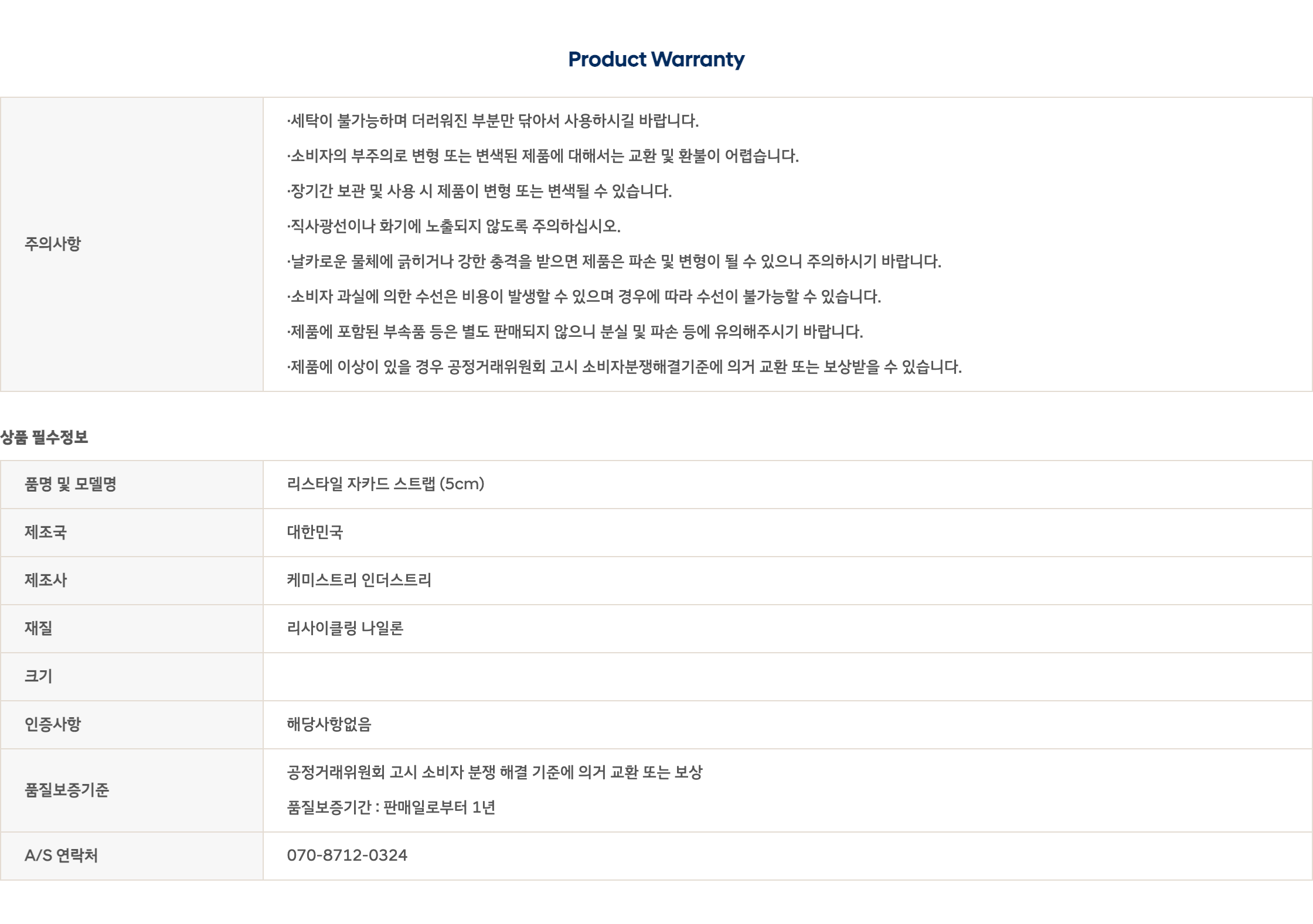 Product Warranty

주의사항

·세탁이 불가능하며 더러워진 부분만 닦아서 사용하시길 바랍니다.

·소비자의 부주의로 변형 또는 변색된 제품에 대해서는 교환 및 환불이 어렵습니다.

·장기간 보관 및 사용 시 제품이 변형 또는 변색될 수 있습니다.

·직사광선이나 화기에 노출되지 않도록 주의하십시오.

·날카로운 물체에 긁히거나 강한 충격을 받으면 제품은 파손 및 변형이 될 수 있으니 주의하시기 바랍니다.

·소비자 과실에 의한 수선은 비용이 발생할 수 있으며 경우에 따라 수선이 불가능할 수 있습니다.

·제품에 포함된 부속품 등은 별도 판매되지 않으니 분실 및 파손 등에 유의해주시기 바랍니다.

·제품에 이상이 있을 경우 공정거래위원회 고시 소비자분쟁해결기준에 의거 교환 또는 보상받을 수 있습니다.

상품 필수정보

품명 및 모델명
리스타일 자카드 스트랩 (5cm)

제조국
대한민국

제조사
케미스트리 인더스트리

재질
리사이클링 나일론

크기

인증사항
해당사항없음

품질보증기준
공정거래위원회 고시 소비자 분쟁 해결 기준에 의거 교환 또는 보상
품질보증기간 : 판매일로부터 1년

A/S 연락처
070-8712-0324